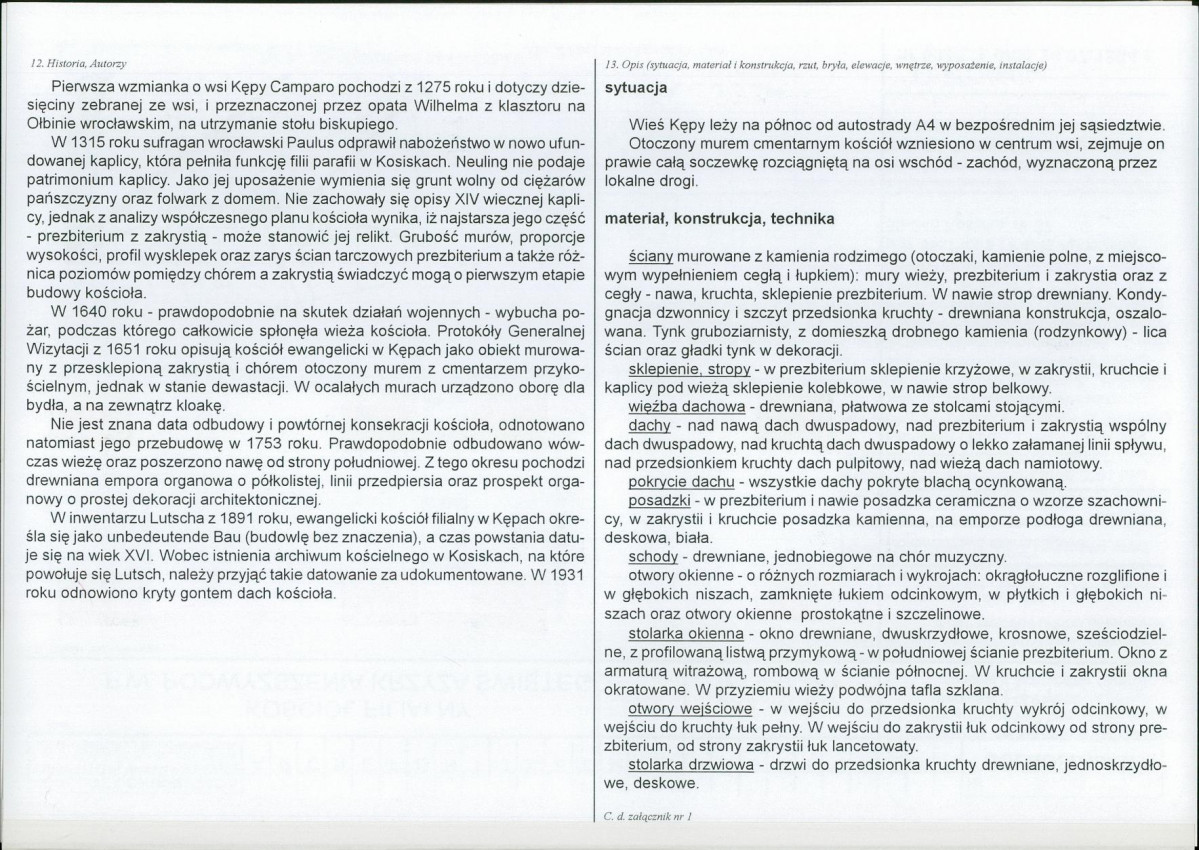 12. Historia, Autorzy

Pierwsza wzmianka o wsi Kępy Camparo pochodzi z 1275 roku i dotyczy dziesięciny zebranej ze wsi, i przeznaczonej przez opata Wilhelma z klasztoru na Ołbinie wrocławskim, na utrzymanie stołu biskupiego.

W 1315 roku sufragan wrocławski Paulus odprawił nabożeństwo w nowo ufundowanej kaplicy, która pełniła funkcję filii parafii w Kosiskach. Neuling nie podaje patrimonium kaplicy. Jako jej uposażenie wymienia się grunt wolny od ciężarów pańszczyzny oraz folwark z domem. Nie zachowały się opisy XIV wiecznej kaplicy, jednak z analizy współczesnego planu kościoła wynika, iż najstarsza jego część - prezbiterium z zakrystią - może stanowić jej relikt. Grubość murów, proporcje wysokości, profil wysklepek oraz zarys ścian tarczowych prezbiterium a także różnica poziomów pomiędzy chórem a zakrystią świadczyć mogą o pierwszym etapie budowy kościoła.

W 1640 roku - prawdopodobnie na skutek działań wojennych - wybucha pożar, podczas którego całkowicie spłonęła wieża kościoła. Protokóły Generalnej Wizytacji z 1651 roku opisują kościół ewangelicki w Kępach jako obiekt murowany z przesklepioną zakrystią i chórem otoczony murem z cmentarzem przykościelnym, jednak w stanie dewastacji. W ocalałych murach urządzono oborę dla bydła, a na zewnątrz kloakę.

Nie jest znana data odbudowy i powtórnej konsekracji kościoła, odnotowano natomiast jego przebudowę w 1753 roku. Prawdopodobnie odbudowano wówczas wieżę oraz poszerzono nawę od strony południowej. Z tego okresu pochodzi drewniana empora organowa o półkolistej, linii przedpiersia oraz prospekt organowy o prostej dekoracji architektonicznej.

W inwentarzu Lutscha z 1891 roku, ewangelicki kościół filialny w Kępach określa się jako unbedeutende Bau (budowlę bez znaczenia), a czas powstania datuje się na wiek XVI. Wobec istnienia archiwum kościelnego w Kosiskach, na które powołuje się Lutsch, należy przyjąć takie datowanie za udokumentowane. W 1931 roku odnowiono kryty gontem dach kościoła.

13. Opis (sytuacja, materiał i konstrukcja, rzut, bryła, elewacje, wnętrze, wyposażenie, instalacje)

sytuacja

Wieś Kępy leży na północ od autostrady A4 w bezpośrednim jej sąsiedztwie.

Otoczony murem cmentarnym kościół wzniesiono w centrum wsi, zejmuje on prawie całą soczewkę rozciągniętą na osi wschód - zachód, wyznaczoną przez lokalne drogi.

materiał, konstrukcja, technika

ściany murowane z kamienia rodzimego (otoczaki, kamienie polne, z miejscowym wypełnieniem cegłą i łupkiem): mury wieży, prezbiterium i zakrystia oraz z cegły - nawa, kruchta, sklepienie prezbiterium. W nawie strop drewniany. Kondygnacja dzwonnicy i szczyt przedsionka kruchty - drewniana konstrukcja, oszalowana. Tynk gruboziarnisty, z domieszką drobnego kamienia (rodzynkowy) - lica ścian oraz gładki tynk w dekoracji.

sklepienie, stropy - w prezbiterium sklepienie krzyżowe, w zakrystii, kruchcie i kaplicy pod wieżą sklepienie kolebkowe, w nawie strop belkowy.

więźba dachowa - drewniana, płatwowa ze stolcami stojącymi.

dachy - nad nawą dach dwuspadowy, nad prezbiterium i zakrystią wspólny dach dwuspadowy, nad kruchtą dach dwuspadowy o lekko załamanej linii spływu, nad przedsionkiem kruchty dach pulpitowy, nad wieżą dach namiotowy.

pokrycie dachu - wszystkie dachy pokryte blachą ocynkowaną.

posadzki - w prezbiterium i nawie posadzka ceramiczna o wzorze szachownicy, w zakrystii i kruchcie posadzka kamienna, na emporze podłoga drewniana, deskowa, biała.

schody - drewniane, jednobiegowe na chór muzyczny.

otwory okienne - o różnych rozmiarach i wykrojach: okrągłołuczne rozglifione i w głębokich niszach, zamknięte łukiem odcinkowym, w płytkich i głębokich niszach oraz otwory okienne prostokątne i szczelinowe.

stolarka okienna - okno drewniane, dwuskrzydłowe, krosnowe, sześciodzielne, z profilowaną listwą przymykową - w południowej ścianie prezbiterium. Okno z armaturą witrażową, rombową w ścianie północnej. W kruchcie i zakrystii okna okratowane. W przyziemiu wieży podwójna tafla szklana.

otwory wejściowe - w wejściu do przedsionka kruchty wykrój odcinkowy, w wejściu do kruchty łuk pełny. W wejściu do zakrystii łuk odcinkowy od strony prezbiterium, od strony zakrystii łuk lancetowaty.

stolarka drzwiowa - drzwi do przedsionka kruchty drewniane, jednoskrzydłowe, deskowe.

C. d. załącznik nr 1